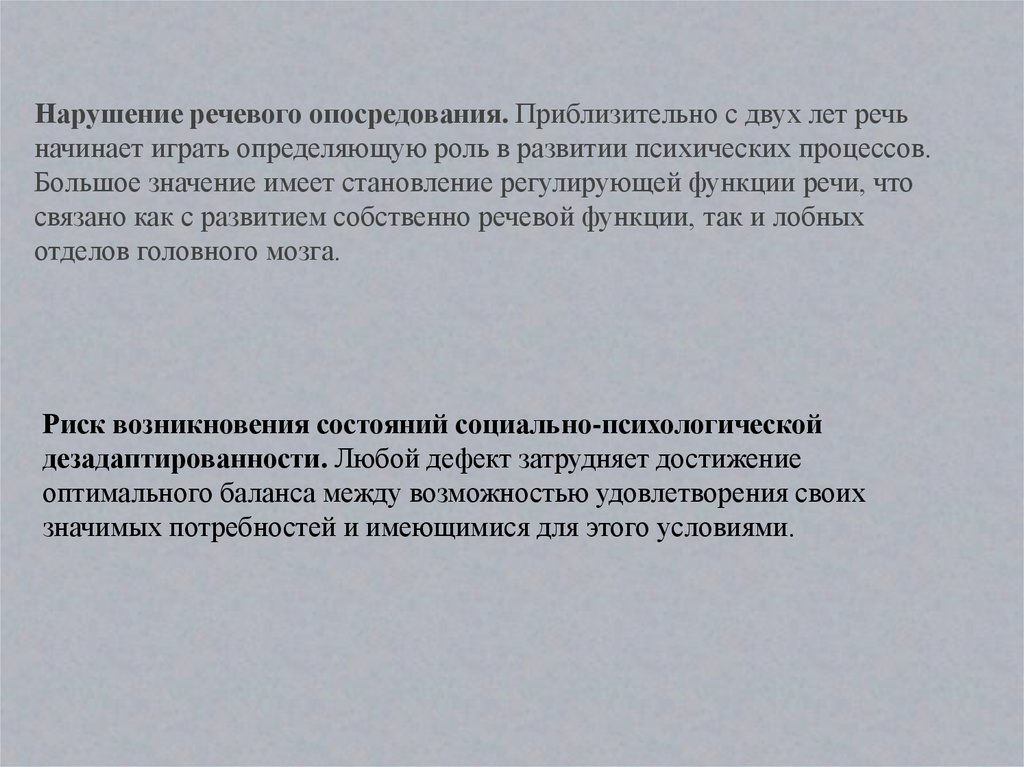 Нарушение речевого опосредования. Приблизительно с двух лет речь начинает играть определяющую роль в развитии психических процессов. Большое значение имеет становление регулирующей функции речи, что связано как с развитием собственно речевой функции, так и лобных отделов головного мозга.

Риск возникновения состояний социально-психологической дезадаптированности. Любой дефект затрудняет достижение оптимального баланса между возможностью удовлетворения своих значимых потребностей и имеющимися для этого условиями.